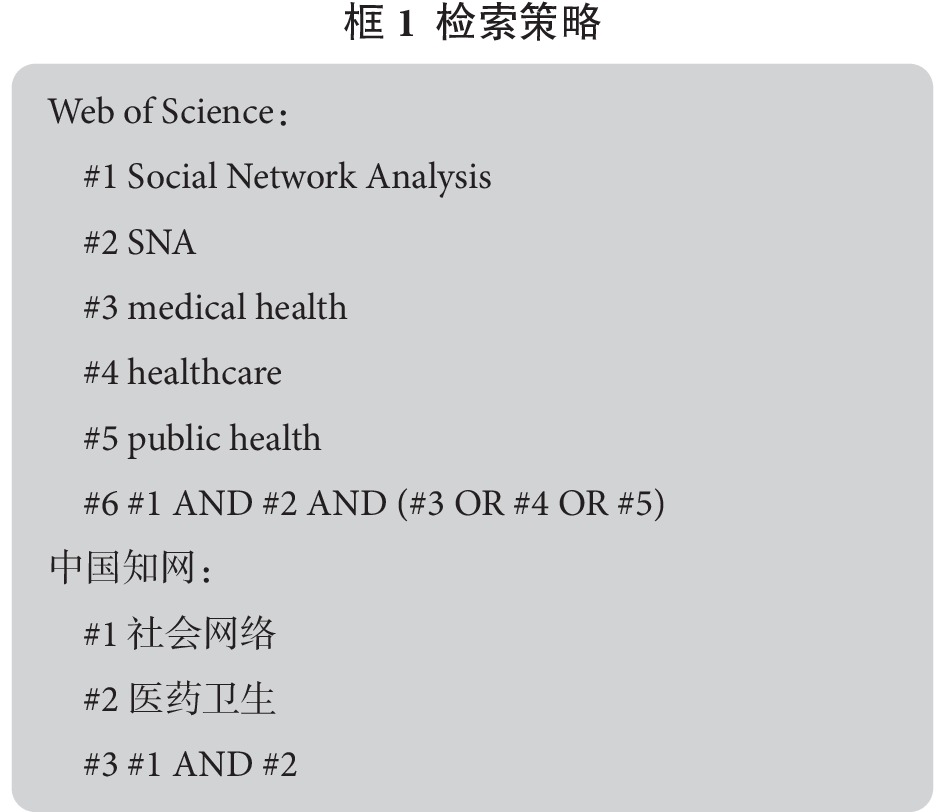 框 1 检索策略

Web of Science：

#1 Social Network Analysis

#2 SNA

#3 medical health

#4 healthcare

#5 public health

#6 #1 AND #2 AND (#3 OR #4 OR #5)

中国知网：

#1 社会网络

#2 医药卫生

#3 #1 AND #2